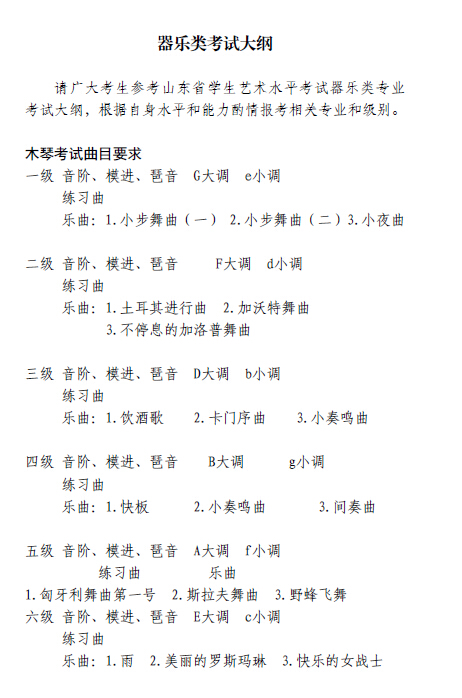 器乐类考试大纲

请广大考生参考山东省学生艺术水平考试器乐类专业考试大纲，根据自身水平和能力酌情报考相关专业和级别。

木琴考试曲目要求
一级 音阶、模进、琶音 G大调 e小调
练习曲
乐曲：1.小步舞曲（一） 2.小步舞曲（二）3.小夜曲

二级 音阶、模进、琶音 F大调 d小调
练习曲
乐曲：1.土耳其进行曲 2.加沃特舞曲
3.不停息的加洛普舞曲

三级 音阶、模进、琶音 D大调 b小调
练习曲
乐曲：1.饮酒歌 2.卡门序曲 3.小奏鸣曲

四级 音阶、模进、琶音 B大调 g小调
练习曲
乐曲：1.快板 2.小奏鸣曲 3.间奏曲

五级 音阶、模进、琶音 A大调 f小调
练习曲 乐曲
1.匈牙利舞曲第一号 2.斯拉夫舞曲 3.野蜂飞舞
六级 音阶、模进、琶音 E大调 c小调
练习曲
乐曲：1.雨 2.美丽的罗斯玛琳 3.快乐的女战士